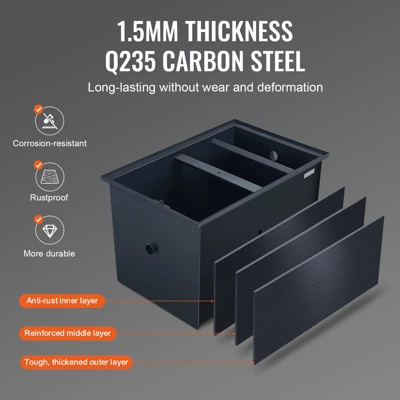 1.5MM THICKNESS
Q235 CARBON STEEL

Long-lasting without wear and deformation

Corrosion-resistant

Rustproof

More durable

Anti-rust inner layer

Reinforced middle layer

Tough, thickened outer layer